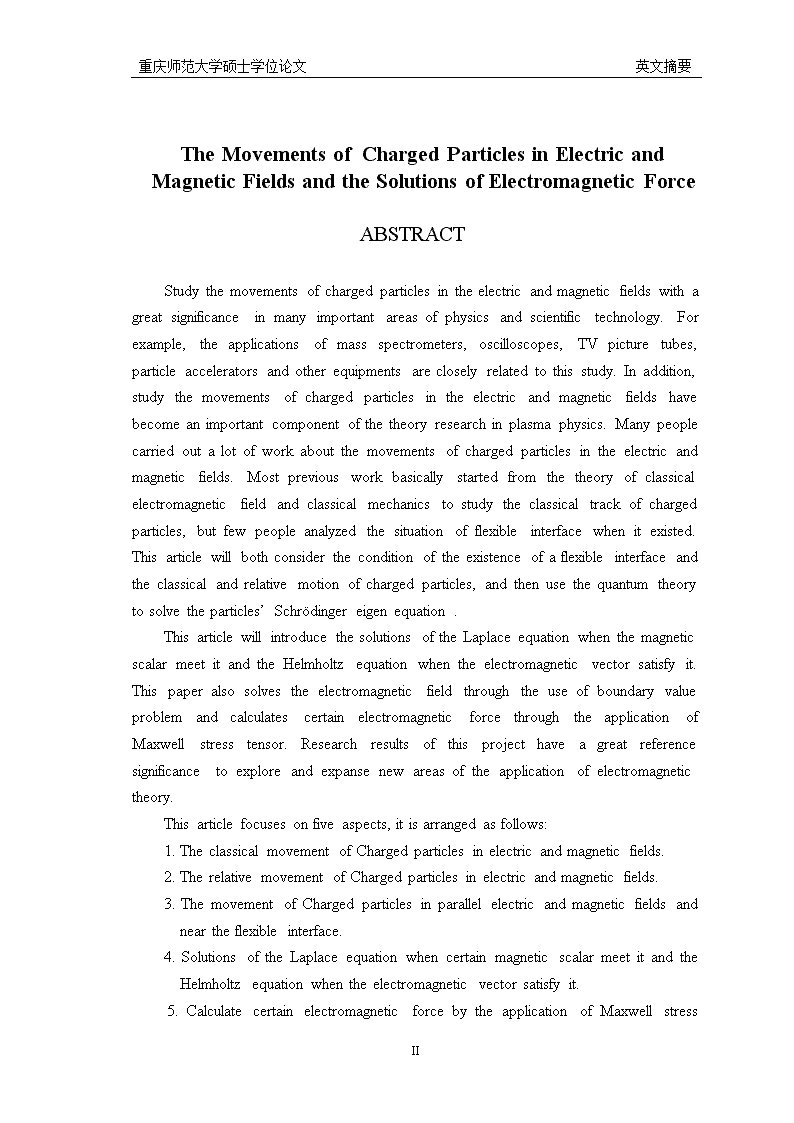 重庆师范大学硕士学位论文 英文摘要

The Movements of Charged Particles in Electric and Magnetic Fields and the Solutions of Electromagnetic Force

ABSTRACT

Study the movements of charged particles in the electric and magnetic fields with a great significance in many important areas of physics and scientific technology. For example, the applications of mass spectrometers, oscilloscopes, TV picture tubes, particle accelerators and other equipments are closely related to this study. In addition, study the movements of charged particles in the electric and magnetic fields have become an important component of the theory research in plasma physics. Many people carried out a lot of work about the movements of charged particles in the electric and magnetic fields. Most previous work basically started from the theory of classical electromagnetic field and classical mechanics to study the classical track of charged particles, but few people analyzed the situation of flexible interface when it existed. This article will both consider the condition of the existence of a flexible interface and the classical and relative motion of charged particles, and then use the quantum theory to solve the particles' Schrödinger eigen equation .

This article will introduce the solutions of the Laplace equation when the magnetic scalar meet it and the Helmholtz equation when the electromagnetic vector satisfy it. This paper also solves the electromagnetic field through the use of boundary value problem and calculates certain electromagnetic force through the application of Maxwell stress tensor. Research results of this project have a great reference significance to explore and expanse new areas of the application of electromagnetic theory.

This article focuses on five aspects, it is arranged as follows:

1. The classical movement of Charged particles in electric and magnetic fields.
2. The relative movement of Charged particles in electric and magnetic fields.
3. The movement of Charged particles in parallel electric and magnetic fields and near the flexible interface.
4. Solutions of the Laplace equation when certain magnetic scalar meet it and the Helmholtz equation when the electromagnetic vector satisfy it.
5. Calculate certain electromagnetic force by the application of Maxwell stress

II